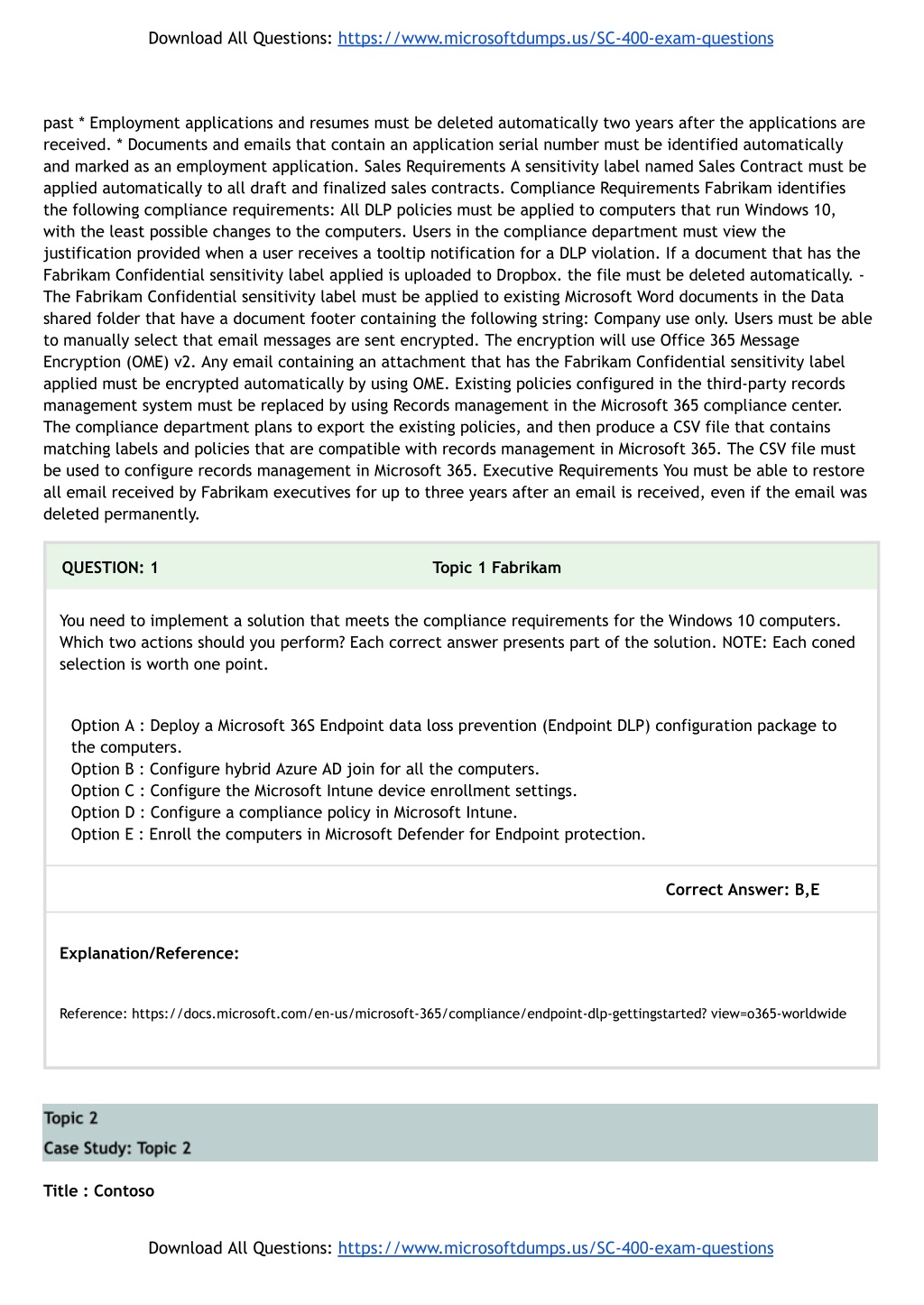 Download All Questions: https://www.microsoftdumps.us/SC-400-exam-questions

past * Employment applications and resumes must be deleted automatically two years after the applications are received. * Documents and emails that contain an application serial number must be identified automatically and marked as an employment application. Sales Requirements A sensitivity label named Sales Contract must be applied automatically to all draft and finalized sales contracts. Compliance Requirements Fabrikam identifies the following compliance requirements: All DLP policies must be applied to computers that run Windows 10, with the least possible changes to the computers. Users in the compliance department must view the justification provided when a user receives a tooltip notification for a DLP violation. If a document that has the Fabrikam Confidential sensitivity label applied is uploaded to Dropbox. the file must be deleted automatically. - The Fabrikam Confidential sensitivity label must be applied to existing Microsoft Word documents in the Data shared folder that have a document footer containing the following string: Company use only. Users must be able to manually select that email messages are sent encrypted. The encryption will use Office 365 Message Encryption (OME) v2. Any email containing an attachment that has the Fabrikam Confidential sensitivity label applied must be encrypted automatically by using OME. Existing policies configured in the third-party records management system must be replaced by using Records management in the Microsoft 365 compliance center. The compliance department plans to export the existing policies, and then produce a CSV file that contains matching labels and policies that are compatible with records management in Microsoft 365. The CSV file must be used to configure records management in Microsoft 365. Executive Requirements You must be able to restore all email received by Fabrikam executives for up to three years after an email is received, even if the email was deleted permanently.

QUESTION: 1 Topic 1 Fabrikam

You need to implement a solution that meets the compliance requirements for the Windows 10 computers. Which two actions should you perform? Each correct answer presents part of the solution. NOTE: Each coned selection is worth one point.

Option A : Deploy a Microsoft 36S Endpoint data loss prevention (Endpoint DLP) configuration package to the computers.
Option B : Configure hybrid Azure AD join for all the computers.
Option C : Configure the Microsoft Intune device enrollment settings.
Option D : Configure a compliance policy in Microsoft Intune.
Option E : Enroll the computers in Microsoft Defender for Endpoint protection.

Correct Answer: B,E

Explanation/Reference:

Reference: https://docs.microsoft.com/en-us/microsoft-365/compliance/endpoint-dlp-gettingstarted? view=o365-worldwide

Topic 2
Case Study: Topic 2

Title : Contoso

Download All Questions: https://www.microsoftdumps.us/SC-400-exam-questions